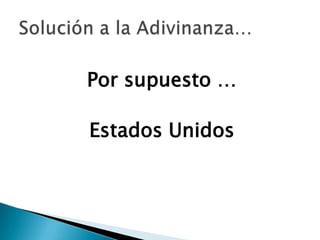 Solución a la Adivinanza…

Por supuesto …

Estados Unidos